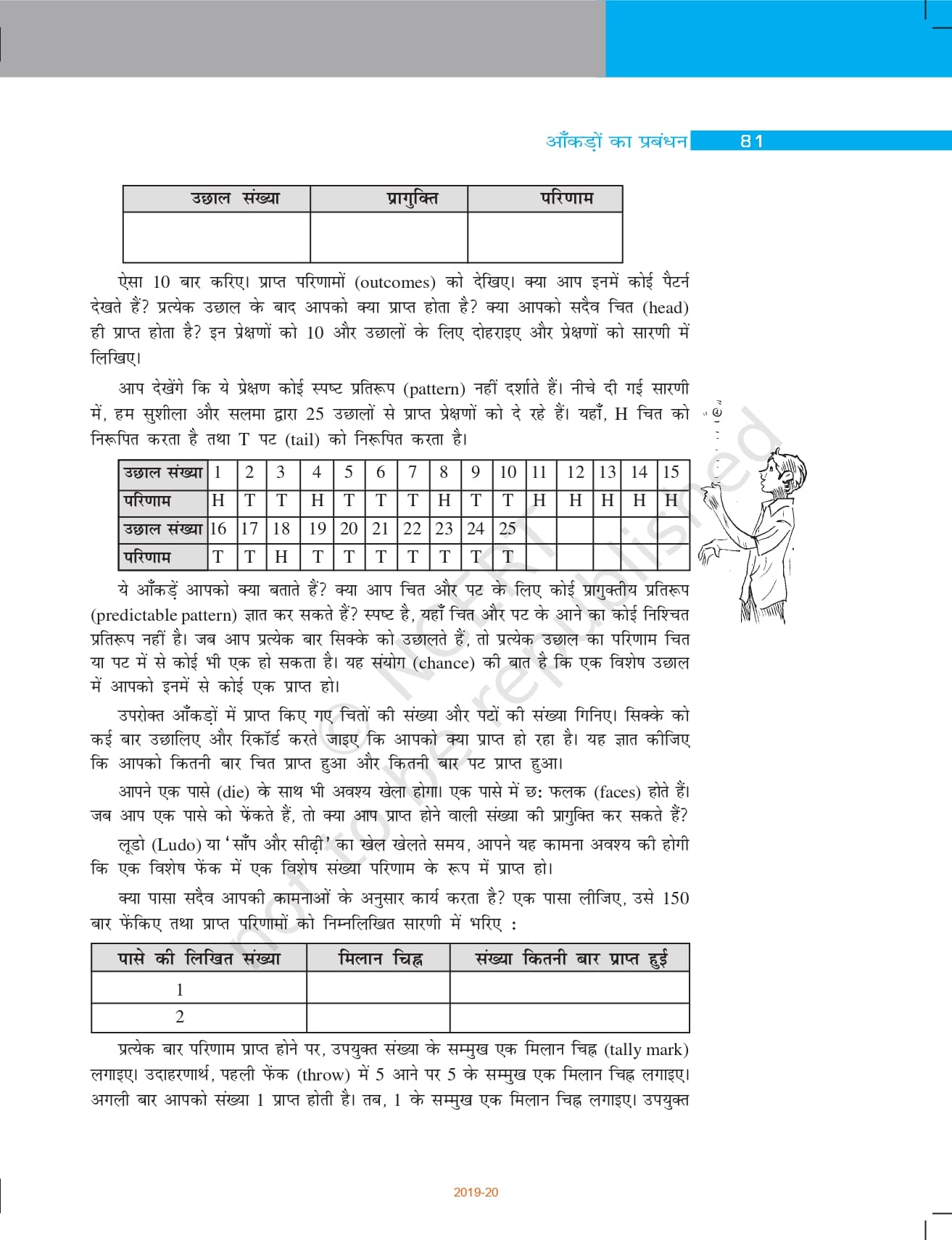 आँकड़ों का प्रबंधन 81

| उछाल संख्या | प्रागुक्ति | परिणाम |
|---|---|---|
| | | |

ऐसा 10 बार करिए। प्राप्त परिणामों (outcomes) को देखिए। क्या आप इनमें कोई पैटर्न देखते हैं? प्रत्येक उछाल के बाद आपको क्या प्राप्त होता है? क्या आपको सदैव चित (head) ही प्राप्त होता है? इन प्रेक्षणों को 10 और उछालों के लिए दोहराइए और प्रेक्षणों को सारणी में लिखिए।

आप देखेंगे कि ये प्रेक्षण कोई स्पष्ट प्रतिरूप (pattern) नहीं दर्शाते हैं। नीचे दी गई सारणी में, हम सुशीला और सलमा द्वारा 25 उछालों से प्राप्त प्रेक्षणों को दे रहे हैं। यहाँ, H चित को निरूपित करता है तथा T पट (tail) को निरूपित करता है।

| उछाल संख्या | 1 | 2 | 3 | 4 | 5 | 6 | 7 | 8 | 9 | 10 | 11 | 12 | 13 | 14 | 15 |
|---|---|---|---|---|---|---|---|---|---|---|---|---|---|---|---|
| परिणाम | H | T | T | H | T | T | T | H | T | T | H | H | H | H | H |
| उछाल संख्या | 16 | 17 | 18 | 19 | 20 | 21 | 22 | 23 | 24 | 25 | | | | | |
| परिणाम | T | T | H | T | T | T | T | T | T | T | | | | | |

ये आँकड़ें आपको क्या बताते हैं? क्या आप चित और पट के लिए कोई प्रागुक्तीय प्रतिरूप (predictable pattern) ज्ञात कर सकते हैं? स्पष्ट है, यहाँ चित और पट के आने का कोई निश्चित प्रतिरूप नहीं है। जब आप प्रत्येक बार सिक्के को उछालते हैं, तो प्रत्येक उछाल का परिणाम चित या पट में से कोई भी एक हो सकता है। यह संयोग (chance) की बात है कि एक विशेष उछाल में आपको इनमें से कोई एक प्राप्त हो।

उपरोक्त आँकड़ों में प्राप्त किए गए चितों की संख्या और पटों की संख्या गिनिए। सिक्के को कई बार उछालिए और रिकॉर्ड करते जाइए कि आपको क्या प्राप्त हो रहा है। यह ज्ञात कीजिए कि आपको कितनी बार चित प्राप्त हुआ और कितनी बार पट प्राप्त हुआ।

आपने एक पासे (die) के साथ भी अवश्य खेला होगा। एक पासे में छः फलक (faces) होते हैं। जब आप एक पासे को फेंकते हैं, तो क्या आप प्राप्त होने वाली संख्या की प्रागुक्ति कर सकते हैं?

लूडो (Ludo) या 'साँप और सीढ़ी' का खेल खेलते समय, आपने यह कामना अवश्य की होगी कि एक विशेष फेंक में एक विशेष संख्या परिणाम के रूप में प्राप्त हो।

क्या पासा सदैव आपकी कामनाओं के अनुसार कार्य करता है? एक पासा लीजिए, उसे 150 बार फेंकिए तथा प्राप्त परिणामों को निम्नलिखित सारणी में भरिए :

| पासे की लिखित संख्या | मिलान चिह्न | संख्या कितनी बार प्राप्त हुई |
|---|---|---|
| 1 | | |
| 2 | | |

प्रत्येक बार परिणाम प्राप्त होने पर, उपयुक्त संख्या के सम्मुख एक मिलान चिह्न (tally mark) लगाइए। उदाहरणार्थ, पहली फेंक (throw) में 5 आने पर 5 के सम्मुख एक मिलान चिह्न लगाइए। अगली बार आपको संख्या 1 प्राप्त होती है। तब, 1 के सम्मुख एक मिलान चिह्न लगाइए। उपयुक्त

© NCERT not to be republished

2019-20